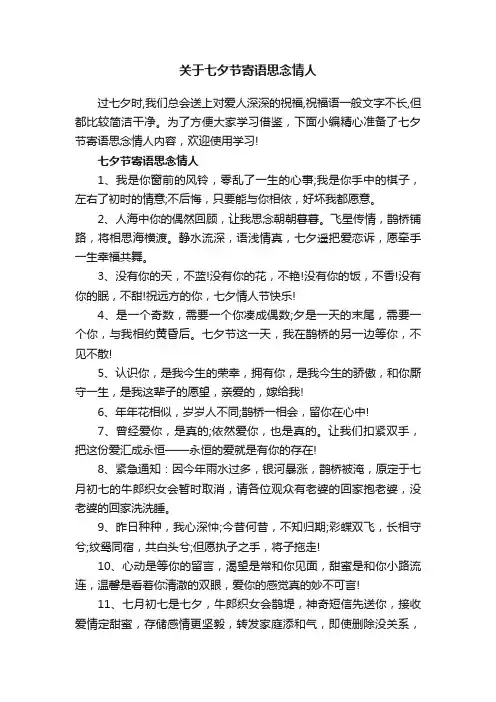 关于七夕节寄语思念情人

过七夕时,我们总会送上对爱人深深的祝福,祝福语一般文字不长,但都比较简洁干净。为了方便大家学习借鉴，下面小编精心准备了七夕节寄语思念情人内容，欢迎使用学习!

七夕节寄语思念情人

1、我是你窗前的风铃，零乱了一生的心事;我是你手中的棋子，左右了初时的情意;不后悔，只要能与你相依，好坏我都愿意。

2、人海中你的偶然回顾，让我思念朝朝暮暮。飞星传情，鹊桥铺路，将相思海横渡。静水流深，语浅情真，七夕遥把爱恋诉，愿牵手一生幸福共舞。

3、没有你的天，不蓝!没有你的花，不艳!没有你的饭，不香!没有你的眠，不甜!祝远方的你，七夕情人节快乐!

4、是一个奇数，需要一个你凑成偶数;夕是一天的末尾，需要一个你，与我相约黄昏后。七夕节这一天，我在鹊桥的另一边等你，不见不散!

5、认识你，是我今生的荣幸，拥有你，是我今生的骄傲，和你厮守一生，是我这辈子的愿望，亲爱的，嫁给我!

6、年年花相似，岁岁人不同;鹊桥一相会，留你在心中!

7、曾经爱你，是真的;依然爱你，也是真的。让我们扣紧双手，把这份爱汇成永恒——永恒的爱就是有你的存在!

8、紧急通知：因今年雨水过多，银河暴涨，鹊桥被淹，原定于七月初七的牛郎织女会暂时取消，请各位观众有老婆的回家抱老婆，没老婆的回家洗洗睡。

9、昨日种种，我心深忡;今昔何昔，不知归期;彩蝶双飞，长相守兮;纹鸳同宿，共白头兮;但愿执子之手，将子拖走!

10、心动是等你的留言，渴望是常和你见面，甜蜜是和你小路流连，温馨是看着你清澈的双眼，爱你的感觉真的妙不可言!

11、七月初七是七夕，牛郎织女会鹊堤，神奇短信先送你，接收爱情定甜蜜，存储感情更坚毅，转发家庭添和气，即使删除没关系，